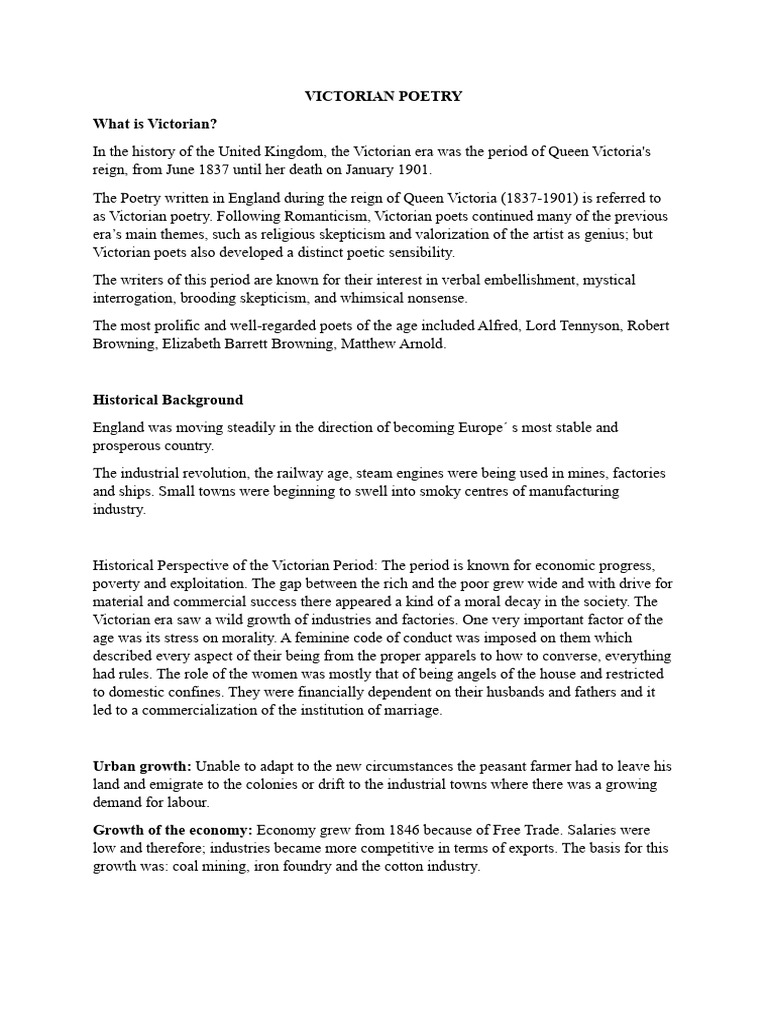 VICTORIAN POETRY

What is Victorian?

In the history of the United Kingdom, the Victorian era was the period of Queen Victoria's reign, from June 1837 until her death on January 1901.

The Poetry written in England during the reign of Queen Victoria (1837-1901) is referred to as Victorian poetry. Following Romanticism, Victorian poets continued many of the previous era's main themes, such as religious skepticism and valorization of the artist as genius; but Victorian poets also developed a distinct poetic sensibility.

The writers of this period are known for their interest in verbal embellishment, mystical interrogation, brooding skepticism, and whimsical nonsense.

The most prolific and well-regarded poets of the age included Alfred, Lord Tennyson, Robert Browning, Elizabeth Barrett Browning, Matthew Arnold.

Historical Background

England was moving steadily in the direction of becoming Europe´ s most stable and prosperous country.

The industrial revolution, the railway age, steam engines were being used in mines, factories and ships. Small towns were beginning to swell into smoky centres of manufacturing industry.

Historical Perspective of the Victorian Period: The period is known for economic progress, poverty and exploitation. The gap between the rich and the poor grew wide and with drive for material and commercial success there appeared a kind of a moral decay in the society. The Victorian era saw a wild growth of industries and factories. One very important factor of the age was its stress on morality. A feminine code of conduct was imposed on them which described every aspect of their being from the proper apparels to how to converse, everything had rules. The role of the women was mostly that of being angels of the house and restricted to domestic confines. They were financially dependent on their husbands and fathers and it led to a commercialization of the institution of marriage.

Urban growth: Unable to adapt to the new circumstances the peasant farmer had to leave his land and emigrate to the colonies or drift to the industrial towns where there was a growing demand for labour.

Growth of the economy: Economy grew from 1846 because of Free Trade. Salaries were low and therefore; industries became more competitive in terms of exports. The basis for this growth was: coal mining, iron foundry and the cotton industry.